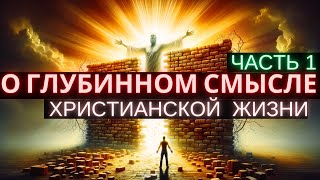 ЧАСТЬ 1
О ГЛУБИННОМ СМЫСЛЕ
ХРИСТИАНСКОЙ ЖИЗНИ